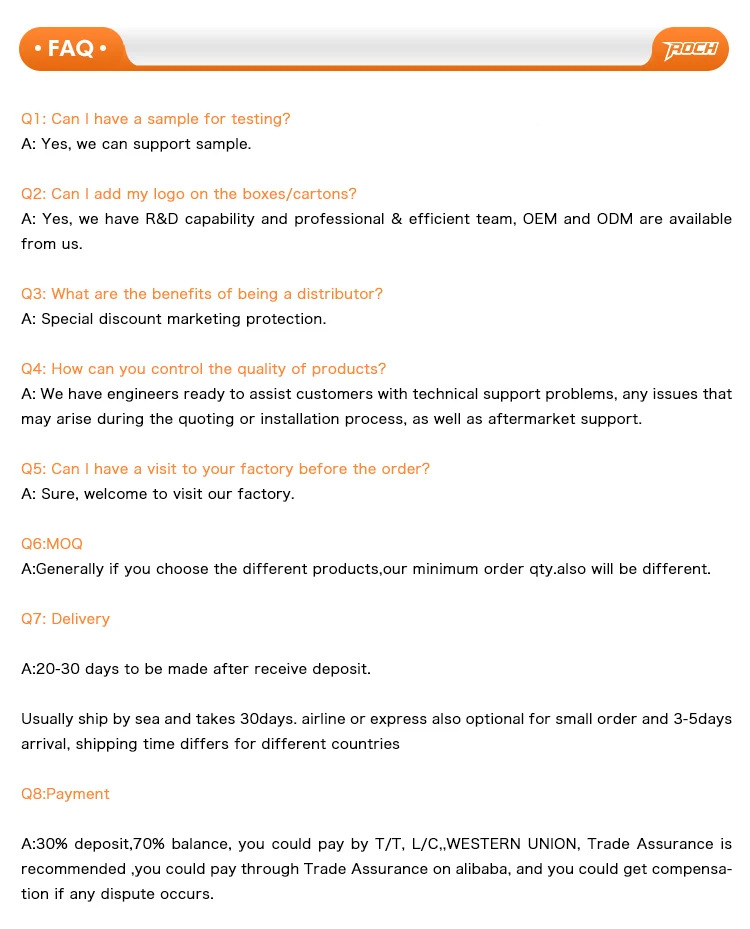 • FAQ •

ROCH

Q1: Can I have a sample for testing?
A: Yes, we can support sample.

Q2: Can I add my logo on the boxes/cartons?
A: Yes, we have R&D capability and professional & efficient team, OEM and ODM are available from us.

Q3: What are the benefits of being a distributor?
A: Special discount marketing protection.

Q4: How can you control the quality of products?
A: We have engineers ready to assist customers with technical support problems, any issues that may arise during the quoting or installation process, as well as aftermarket support.

Q5: Can I have a visit to your factory before the order?
A: Sure, welcome to visit our factory.

Q6:MOQ
A:Generally if you choose the different products,our minimum order qty.also will be different.

Q7: Delivery

A:20-30 days to be made after receive deposit.

Usually ship by sea and takes 30days. airline or express also optional for small order and 3-5days arrival, shipping time differs for different countries

Q8:Payment

A:30% deposit,70% balance, you could pay by T/T, L/C,,WESTERN UNION, Trade Assurance is recommended ,you could pay through Trade Assurance on alibaba, and you could get compensation if any dispute occurs.